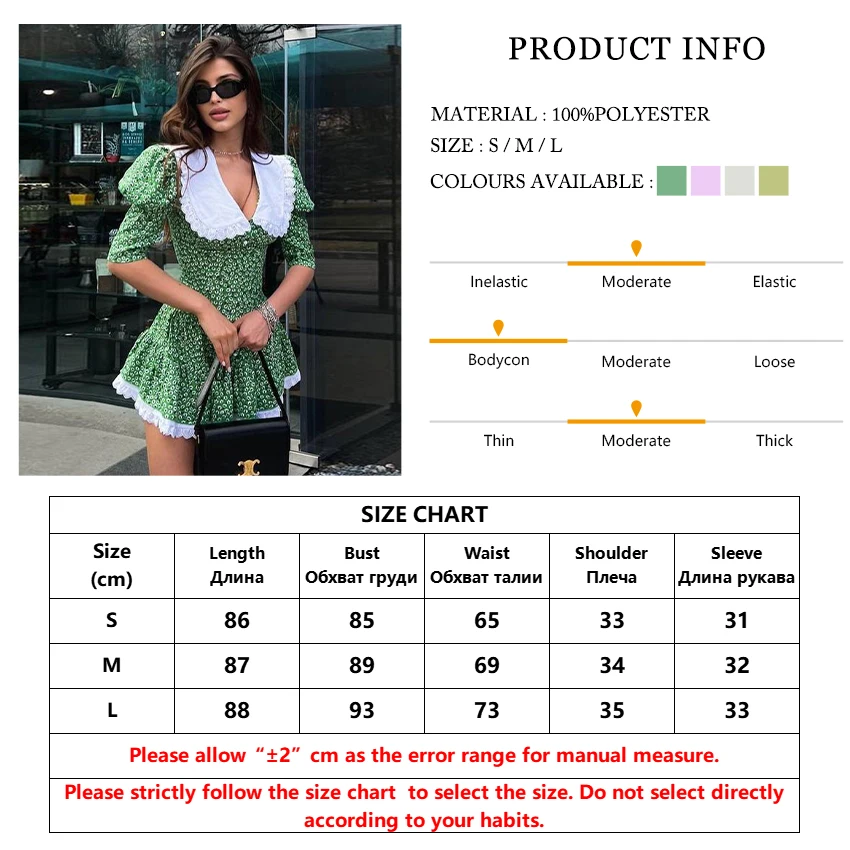 PRODUCT INFO

MATERIAL : 100%POLYESTER
SIZE : S / M / L
COLOURS AVAILABLE :

Inelastic Moderate Elastic

Bodycon Moderate Loose

Thin Moderate Thick

SIZE CHART

| Size (cm) | Length Длина | Bust Обхват груди | Waist Обхват талии | Shoulder Плеча | Sleeve Длина рукава |
|---|---|---|---|---|---|
| S | 86 | 85 | 65 | 33 | 31 |
| M | 87 | 89 | 69 | 34 | 32 |
| L | 88 | 93 | 73 | 35 | 33 |

Please allow "±2" cm as the error range for manual measure.

Please strictly follow the size chart to select the size. Do not select directly according to your habits.